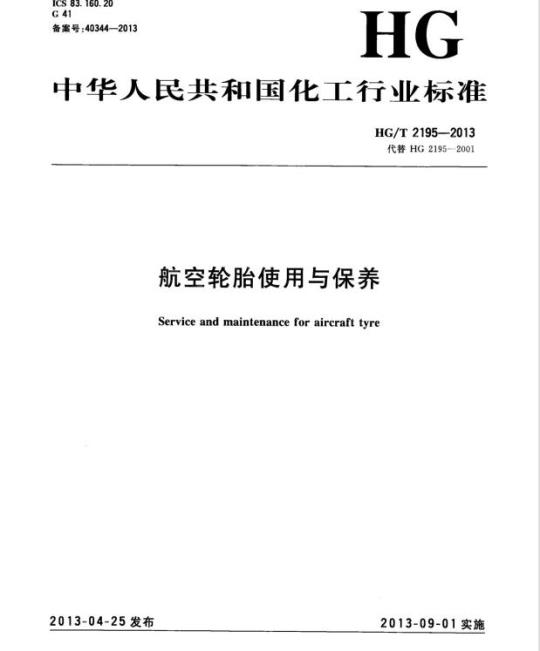 ICS 83.160.20
G 41
备案号:40344—2013

HG

中华人民共和国化工行业标准

HG/T 2195—2013
代替 HG 2195—2001

航空轮胎使用与保养

Service and maintenance for aircraft tyre

2013-04-25 发布

2013-09-01 实施